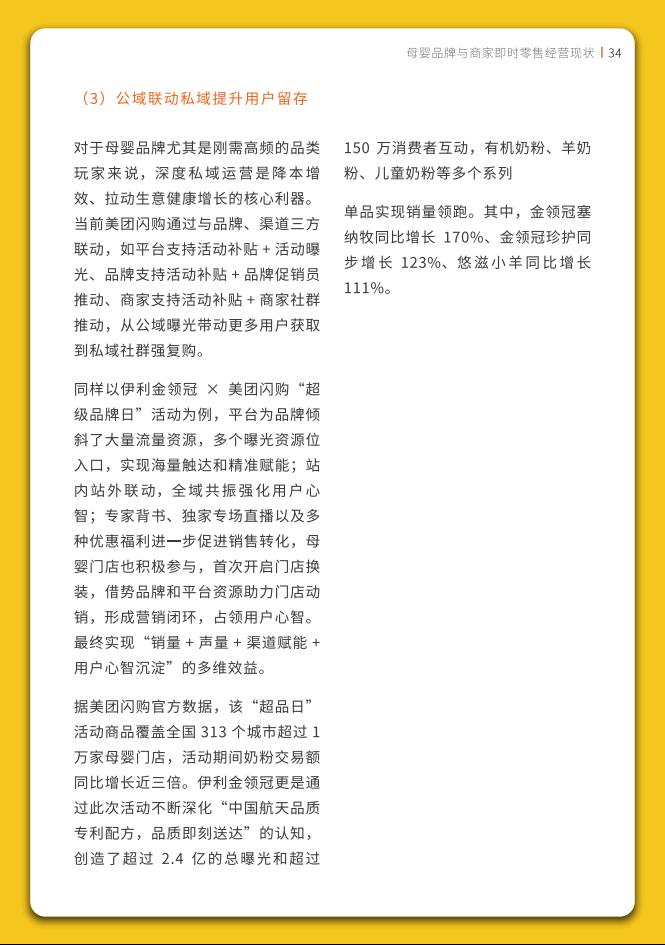 母婴品牌与商家即时零售经营现状 | 34

（3）公域联动私域提升用户留存

对于母婴品牌尤其是刚需高频的品类玩家来说，深度私域运营是降本增效、拉动生意健康增长的核心利器。当前美团闪购通过与品牌、渠道三方联动，如平台支持活动补贴 + 活动曝光、品牌支持活动补贴 + 品牌促销员推动、商家支持活动补贴 + 商家社群推动，从公域曝光带动更多用户获取到私域社群强复购。

同样以伊利金领冠 × 美团闪购“超级品牌日”活动为例，平台为品牌倾斜了大量流量资源，多个曝光资源位入口，实现海量触达和精准赋能；站内站外联动，全域共振强化用户心智；专家背书、独家专场直播以及多种优惠福利进一步促进销售转化，母婴门店也积极参与，首次开启门店换装，借势品牌和平台资源助力门店动销，形成营销闭环，占领用户心智。最终实现“销量 + 声量 + 渠道赋能 + 用户心智沉淀”的多维效益。

据美团闪购官方数据，该“超品日”活动商品覆盖全国 313 个城市超过 1 万家母婴门店，活动期间奶粉交易额同比增长近三倍。伊利金领冠更是通过此次活动不断深化“中国航天品质专利配方，品质即刻送达”的认知，创造了超过 2.4 亿的总曝光和超过 150 万消费者互动，有机奶粉、羊奶粉、儿童奶粉等多个系列

单品实现销量领跑。其中，金领冠塞纳牧同比增长 170%、金领冠珍护同步增长 123%、悠滋小羊同比增长 111%。